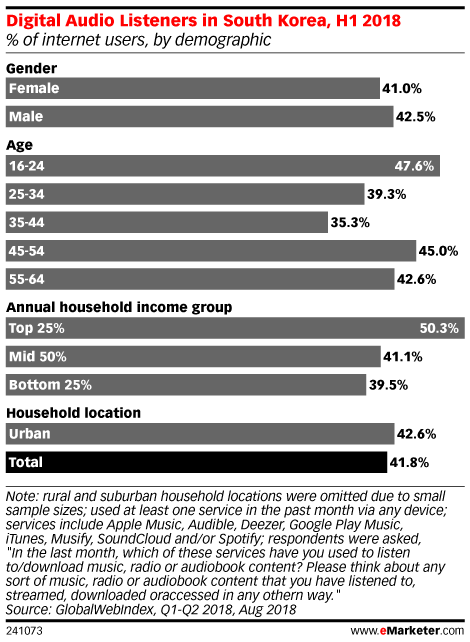 Digital Audio Listeners in South Korea, H1 2018
% of internet users, by demographic

Gender
Female 41.0%
Male 42.5%

Age
16-24 47.6%
25-34 39.3%
35-44 35.3%
45-54 45.0%
55-64 42.6%

Annual household income group
Top 25% 50.3%
Mid 50% 41.1%
Bottom 25% 39.5%

Household location
Urban 42.6%
Total 41.8%

Note: rural and suburban household locations were omitted due to small sample sizes; used at least one service in the past month via any device; services include Apple Music, Audible, Deezer, Google Play Music, iTunes, Musify, SoundCloud and/or Spotify; respondents were asked, "In the last month, which of these services have you used to listen to/download music, radio or audiobook content? Please think about any sort of music, radio or audiobook content that you have listened to, streamed, downloaded oraccessed in any othern way."
Source: GlobalWebIndex, Q1-Q2 2018, Aug 2018

241073

www.eMarketer.com